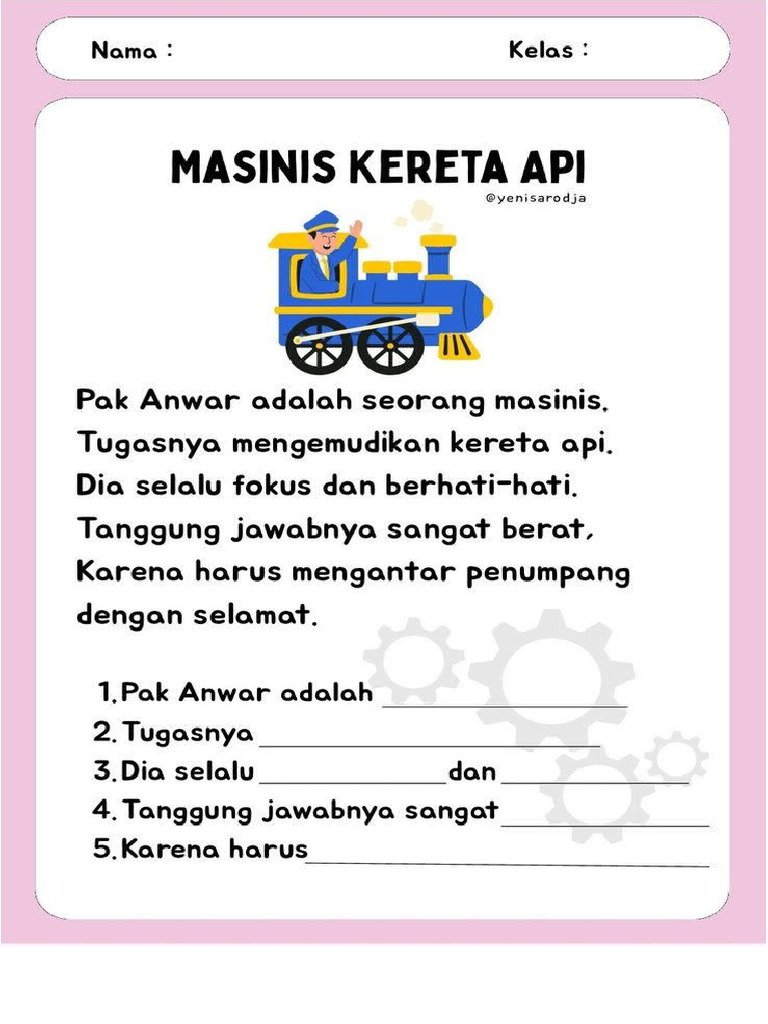 Nama :

Kelas :

MASINIS KERETA API

@yenisarodja

Pak Anwar adalah seorang masinis. Tugasnya mengemudikan kereta api. Dia selalu fokus dan berhati-hati. Tanggung jawabnya sangat berat, Karena harus mengantar penumpang dengan selamat.

1. Pak Anwar adalah ____________
2. Tugasnya ____________
3. Dia selalu ____________ dan ____________
4. Tanggung jawabnya sangat ____________
5. Karena harus ____________